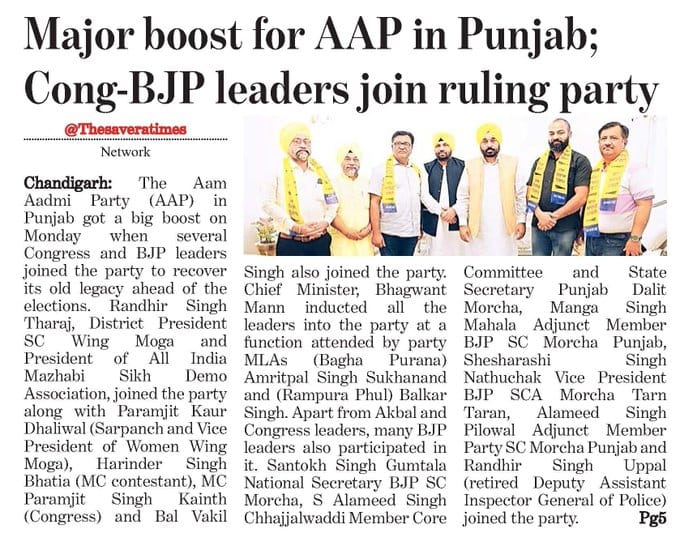 Major boost for AAP in Punjab; Cong-BJP leaders join ruling party

@Thesaveratimes

Network

Chandigarh: The Aam Aadmi Party (AAP) in Punjab got a big boost on Monday when several Congress and BJP leaders joined the party to recover its old legacy ahead of the elections. Randhir Singh Tharaj, District President SC Wing Moga and President of All India Mazhabi Sikh Demo Association, joined the party along with Paramjit Kaur Dhaliwal (Sarpanch and Vice President of Women Wing Moga), Harinder Singh Bhatia (MC contestant), MC Paramjit Singh Kainth (Congress) and Bal Vakil Singh also joined the party. Chief Minister, Bhagwant Mann inducted all the leaders into the party at a function attended by party MLAs (Bagha Purana) Amritpal Singh Sukhanand and (Rampura Phul) Balkar Singh. Apart from Akbal and Congress leaders, many BJP leaders also participated in it. Santokh Singh Gumtala National Secretary BJP SC Morcha, S Alameed Singh Chhajjalwaddi Member Core Committee and State Secretary Punjab Dalit Morcha, Manga Singh Mahala Adjunct Member BJP SC Morcha Punjab, Shesharashi Singh Nathuchak Vice President BJP SCA Morcha Tarn Taran, Alameed Singh Pilowal Adjunct Member Party SC Morcha Punjab and Randhir Singh Uppal (retired Deputy Assistant Inspector General of Police) joined the party. Pg5